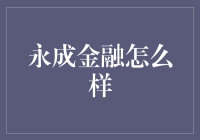 永成金融怎么样